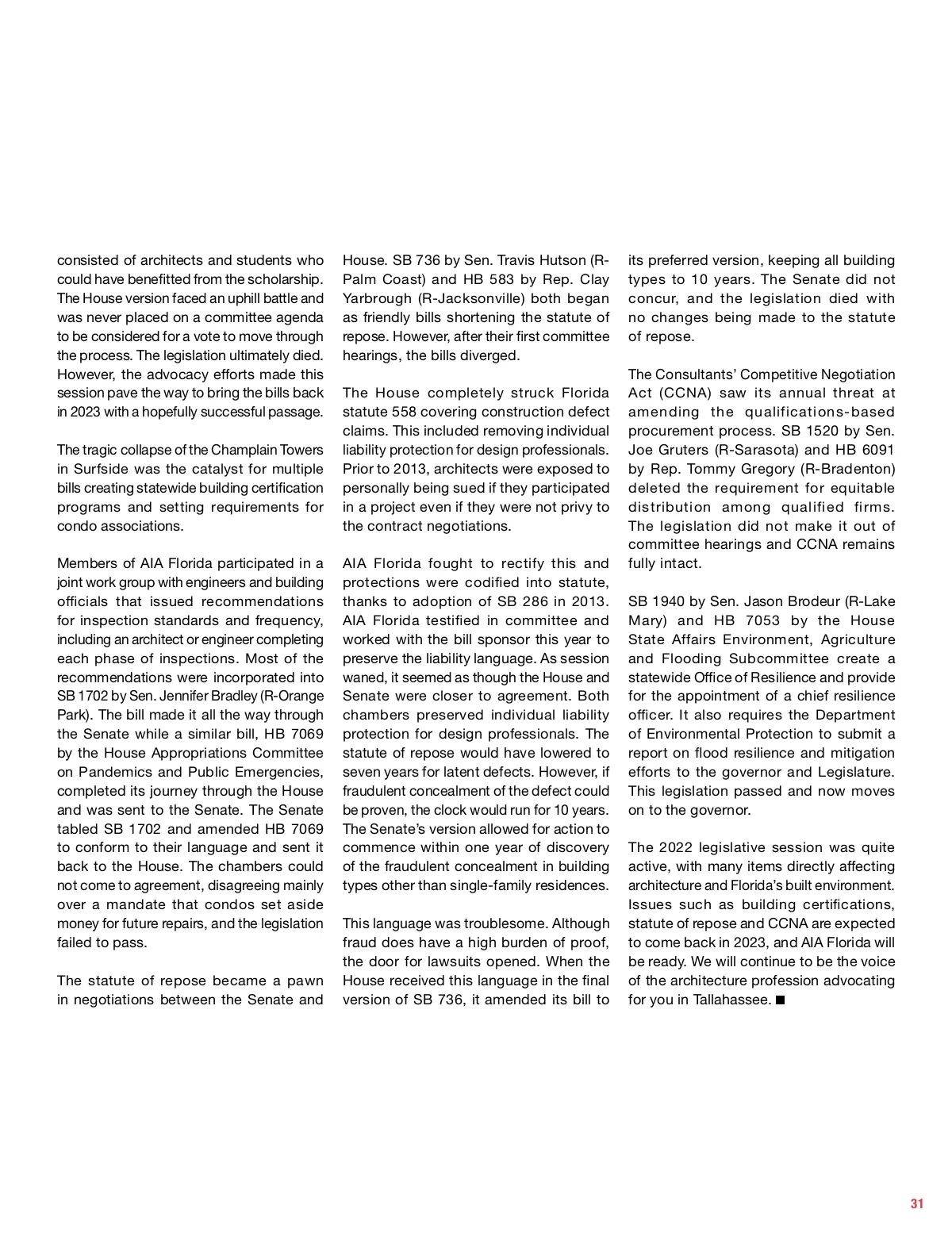 consisted of architects and students who could have benefitted from the scholarship. The House version faced an uphill battle and was never placed on a committee agenda to be considered for a vote to move through the process. The legislation ultimately died. However, the advocacy efforts made this session pave the way to bring the bills back in 2023 with a hopefully successful passage.

The tragic collapse of the Champlain Towers in Surfside was the catalyst for multiple bills creating statewide building certification programs and setting requirements for condo associations.

Members of AIA Florida participated in a joint work group with engineers and building officials that issued recommendations for inspection standards and frequency, including an architect or engineer completing each phase of inspections. Most of the recommendations were incorporated into SB 1702 by Sen. Jennifer Bradley (R-Orange Park). The bill made it all the way through the Senate while a similar bill, HB 7069 by the House Appropriations Committee on Pandemics and Public Emergencies, completed its journey through the House and was sent to the Senate. The Senate tabled SB 1702 and amended HB 7069 to conform to their language and sent it back to the House. The chambers could not come to agreement, disagreeing mainly over a mandate that condos set aside money for future repairs, and the legislation failed to pass.

The statute of repose became a pawn in negotiations between the Senate and House. SB 736 by Sen. Travis Hutson (R-Palm Coast) and HB 583 by Rep. Clay Yarbrough (R-Jacksonville) both began as friendly bills shortening the statute of repose. However, after their first committee hearings, the bills diverged.

The House completely struck Florida statute 558 covering construction defect claims. This included removing individual liability protection for design professionals. Prior to 2013, architects were exposed to personally being sued if they participated in a project even if they were not privy to the contract negotiations.

AIA Florida fought to rectify this and protections were codified into statute, thanks to adoption of SB 286 in 2013. AIA Florida testified in committee and worked with the bill sponsor this year to preserve the liability language. As session waned, it seemed as though the House and Senate were closer to agreement. Both chambers preserved individual liability protection for design professionals. The statute of repose would have lowered to seven years for latent defects. However, if fraudulent concealment of the defect could be proven, the clock would run for 10 years. The Senate's version allowed for action to commence within one year of discovery of the fraudulent concealment in building types other than single-family residences.

This language was troublesome. Although fraud does have a high burden of proof, the door for lawsuits opened. When the House received this language in the final version of SB 736, it amended its bill to its preferred version, keeping all building types to 10 years. The Senate did not concur, and the legislation died with no changes being made to the statute of repose.

The Consultants' Competitive Negotiation Act (CCNA) saw its annual threat at amending the qualifications-based procurement process. SB 1520 by Sen. Joe Gruters (R-Sarasota) and HB 6091 by Rep. Tommy Gregory (R-Bradenton) deleted the requirement for equitable distribution among qualified firms. The legislation did not make it out of committee hearings and CCNA remains fully intact.

SB 1940 by Sen. Jason Brodeur (R-Lake Mary) and HB 7053 by the House State Affairs Environment, Agriculture and Flooding Subcommittee create a statewide Office of Resilience and provide for the appointment of a chief resilience officer. It also requires the Department of Environmental Protection to submit a report on flood resilience and mitigation efforts to the governor and Legislature. This legislation passed and now moves on to the governor.

The 2022 legislative session was quite active, with many items directly affecting architecture and Florida's built environment. Issues such as building certifications, statute of repose and CCNA are expected to come back in 2023, and AIA Florida will be ready. We will continue to be the voice of the architecture profession advocating for you in Tallahassee. ■

31